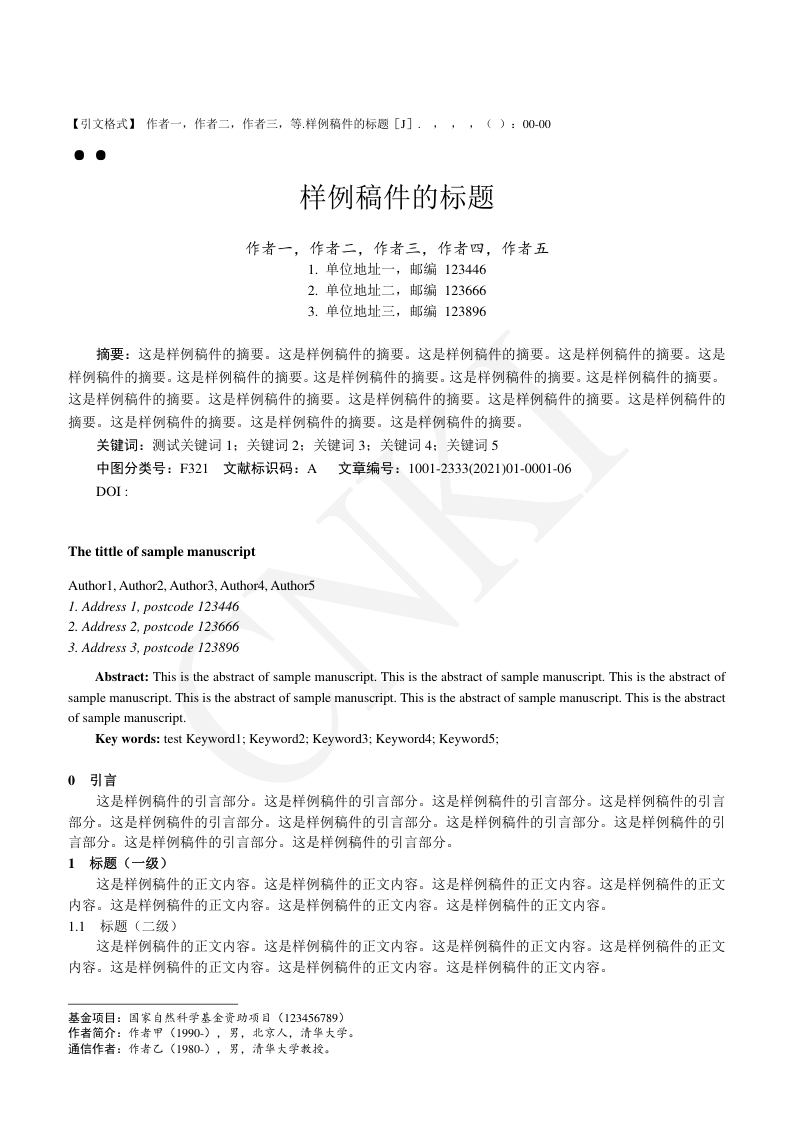 【引文格式】 作者一，作者二，作者三，等.样例稿件的标题［J］. ， ， ，（ ）：00-00

样例稿件的标题

作者一，作者二，作者三，作者四，作者五
1. 单位地址一，邮编 123446
2. 单位地址二，邮编 123666
3. 单位地址三，邮编 123896

摘要：这是样例稿件的摘要。这是样例稿件的摘要。这是样例稿件的摘要。这是样例稿件的摘要。这是样例稿件的摘要。这是样例稿件的摘要。这是样例稿件的摘要。这是样例稿件的摘要。这是样例稿件的摘要。这是样例稿件的摘要。这是样例稿件的摘要。这是样例稿件的摘要。这是样例稿件的摘要。这是样例稿件的摘要。这是样例稿件的摘要。这是样例稿件的摘要。这是样例稿件的摘要。

关键词：测试关键词 1；关键词 2；关键词 3；关键词 4；关键词 5

中图分类号：F321 文献标识码：A 文章编号：1001-2333(2021)01-0001-06

DOI :

CNKI

The tittle of sample manuscript

Author1, Author2, Author3, Author4, Author5
1. Address 1, postcode 123446
2. Address 2, postcode 123666
3. Address 3, postcode 123896

Abstract: This is the abstract of sample manuscript. This is the abstract of sample manuscript. This is the abstract of sample manuscript. This is the abstract of sample manuscript. This is the abstract of sample manuscript. This is the abstract of sample manuscript.

Key words: test Keyword1; Keyword2; Keyword3; Keyword4; Keyword5;

0 引言

这是样例稿件的引言部分。这是样例稿件的引言部分。这是样例稿件的引言部分。这是样例稿件的引言部分。这是样例稿件的引言部分。这是样例稿件的引言部分。这是样例稿件的引言部分。这是样例稿件的引言部分。这是样例稿件的引言部分。这是样例稿件的引言部分。

1 标题（一级）

这是样例稿件的正文内容。这是样例稿件的正文内容。这是样例稿件的正文内容。这是样例稿件的正文内容。这是样例稿件的正文内容。这是样例稿件的正文内容。这是样例稿件的正文内容。

1.1 标题（二级）

这是样例稿件的正文内容。这是样例稿件的正文内容。这是样例稿件的正文内容。这是样例稿件的正文内容。这是样例稿件的正文内容。这是样例稿件的正文内容。这是样例稿件的正文内容。

基金项目：国家自然科学基金资助项目（123456789）
作者简介：作者甲（1990-），男，北京人，清华大学。
通信作者：作者乙（1980-），男，清华大学教授。